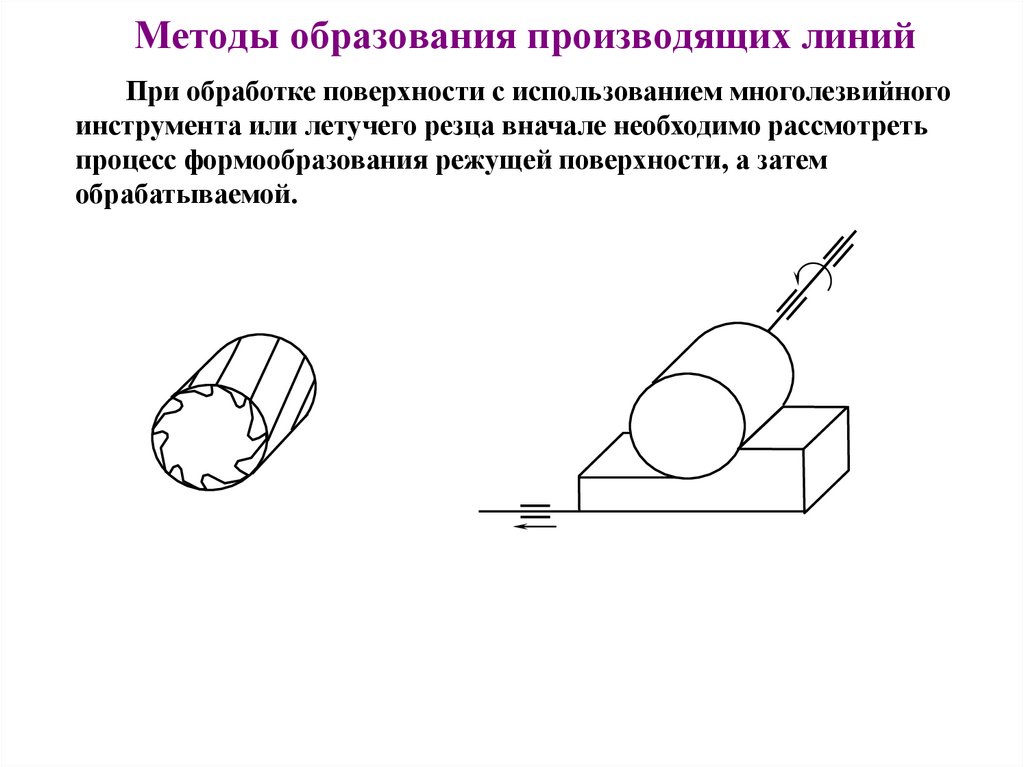 Методы образования производящих линий

При обработке поверхности с использованием многолезвийного инструмента или летучего резца вначале необходимо рассмотреть процесс формообразования режущей поверхности, а затем обрабатываемой.